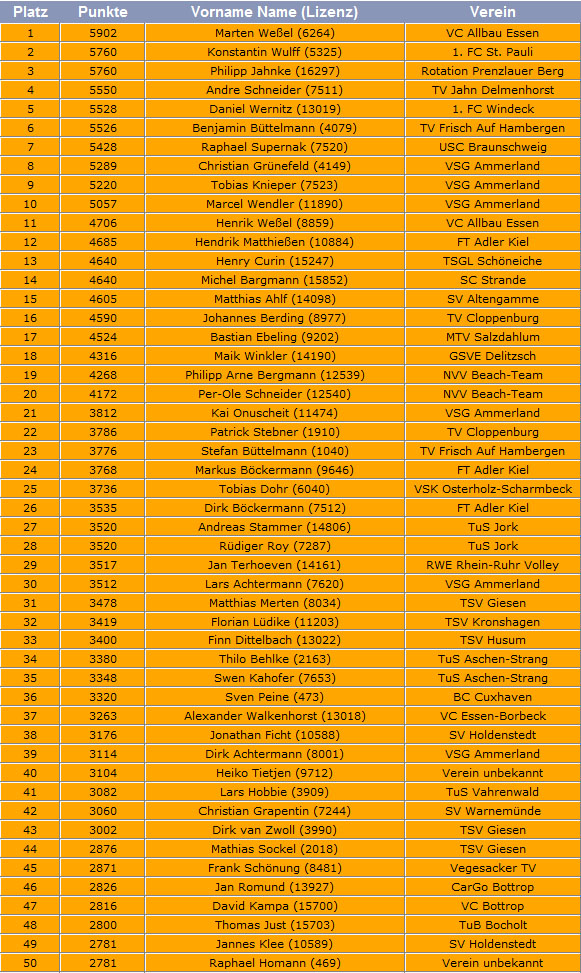 | Platz | Punkte | Vorname Name (Lizenz) | Verein |
|---|---|---|---|
| 1 | 5902 | Marten Weßel (6264) | VC Allbau Essen |
| 2 | 5760 | Konstantin Wulff (5325) | 1. FC St. Pauli |
| 3 | 5760 | Philipp Jahnke (16297) | Rotation Prenzlauer Berg |
| 4 | 5550 | Andre Schneider (7511) | TV Jahn Delmenhorst |
| 5 | 5528 | Daniel Wernitz (13019) | 1. FC Windeck |
| 6 | 5526 | Benjamin Büttelmann (4079) | TV Frisch Auf Hambergen |
| 7 | 5428 | Raphael Supernak (7520) | USC Braunschweig |
| 8 | 5289 | Christian Grünefeld (4149) | VSG Ammerland |
| 9 | 5220 | Tobias Knieper (7523) | VSG Ammerland |
| 10 | 5057 | Marcel Wendler (11890) | VSG Ammerland |
| 11 | 4706 | Henrik Weßel (8859) | VC Allbau Essen |
| 12 | 4685 | Hendrik Matthießen (10884) | FT Adler Kiel |
| 13 | 4640 | Henry Curin (15247) | TSGL Schöneiche |
| 14 | 4640 | Michel Bargmann (15852) | SC Strande |
| 15 | 4605 | Matthias Ahlf (14098) | SV Altengamme |
| 16 | 4590 | Johannes Berding (8977) | TV Cloppenburg |
| 17 | 4524 | Bastian Ebeling (9202) | MTV Salzdahlum |
| 18 | 4316 | Maik Winkler (14190) | GSVE Delitzsch |
| 19 | 4268 | Philipp Arne Bergmann (12539) | NVV Beach-Team |
| 20 | 4172 | Per-Ole Schneider (12540) | NVV Beach-Team |
| 21 | 3812 | Kai Onuscheit (11474) | VSG Ammerland |
| 22 | 3786 | Patrick Stebner (1910) | TV Cloppenburg |
| 23 | 3776 | Stefan Büttelmann (1040) | TV Frisch Auf Hambergen |
| 24 | 3768 | Markus Böckermann (9646) | FT Adler Kiel |
| 25 | 3736 | Tobias Dohr (6040) | VSK Osterholz-Scharmbeck |
| 26 | 3535 | Dirk Böckermann (7512) | FT Adler Kiel |
| 27 | 3520 | Andreas Stammer (14806) | TuS Jork |
| 28 | 3520 | Rüdiger Roy (7287) | TuS Jork |
| 29 | 3517 | Jan Terhoeven (14161) | RWE Rhein-Ruhr Volley |
| 30 | 3512 | Lars Achtermann (7620) | VSG Ammerland |
| 31 | 3478 | Matthias Merten (8034) | TSV Giesen |
| 32 | 3419 | Florian Lüdike (11203) | TSV Kronshagen |
| 33 | 3400 | Finn Dittelbach (13022) | TSV Husum |
| 34 | 3380 | Thilo Behlke (2163) | TuS Aschen-Strang |
| 35 | 3348 | Swen Kahofer (7653) | TuS Aschen-Strang |
| 36 | 3320 | Sven Peine (473) | BC Cuxhaven |
| 37 | 3263 | Alexander Walkenhorst (13018) | VC Essen-Borbeck |
| 38 | 3176 | Jonathan Ficht (10588) | SV Holdenstedt |
| 39 | 3114 | Dirk Achtermann (8001) | VSG Ammerland |
| 40 | 3104 | Heiko Tietjen (9712) | Verein unbekannt |
| 41 | 3082 | Lars Hobbie (3909) | TuS Vahrenwald |
| 42 | 3060 | Christian Grapentin (7244) | SV Warnemünde |
| 43 | 3002 | Dirk van Zwoll (3990) | TSV Giesen |
| 44 | 2876 | Mathias Sockel (2018) | TSV Giesen |
| 45 | 2871 | Frank Schönung (8481) | Vegesacker TV |
| 46 | 2826 | Jan Romund (13927) | CarGo Bottrop |
| 47 | 2816 | David Kampa (15700) | VC Bottrop |
| 48 | 2800 | Thomas Just (15703) | TuB Bocholt |
| 49 | 2781 | Jannes Klee (10589) | SV Holdenstedt |
| 50 | 2781 | Raphael Homann (469) | Verein unbekannt |